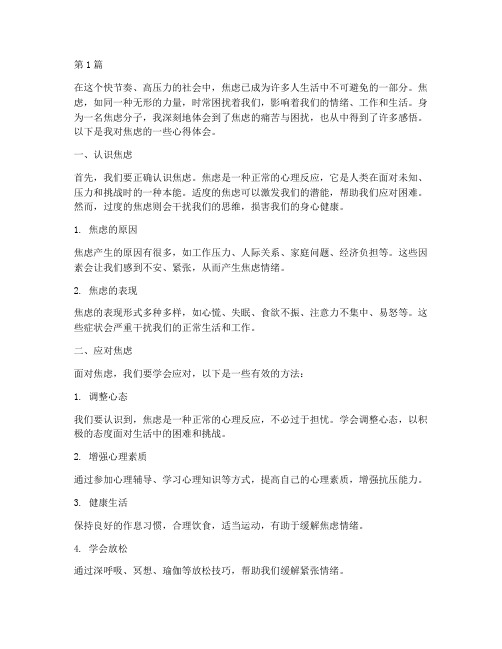 第 1 篇

在这个快节奏、高压力的社会中，焦虑已成为许多人生活中不可避免的一部分。焦虑，如同一种无形的力量，时常困扰着我们，影响着我们的情绪、工作和生活。身为一名焦虑分子，我深刻地体会到了焦虑的痛苦与困扰，也从中得到了许多感悟。以下是我对焦虑的一些心得体会。

一、认识焦虑

首先，我们要正确认识焦虑。焦虑是一种正常的心理反应，它是人类在面对未知、压力和挑战时的一种本能。适度的焦虑可以激发我们的潜能，帮助我们应对困难。然而，过度的焦虑则会干扰我们的思维，损害我们的身心健康。

1. 焦虑的原因

焦虑产生的原因有很多，如工作压力、人际关系、家庭问题、经济负担等。这些因素会让我们感到不安、紧张，从而产生焦虑情绪。

2. 焦虑的表现

焦虑的表现形式多种多样，如心慌、失眠、食欲不振、注意力不集中、易怒等。这些症状会严重干扰我们的正常生活和工作。

二、应对焦虑

面对焦虑，我们要学会应对，以下是一些有效的方法：

1. 调整心态

我们要认识到，焦虑是一种正常的心理反应，不必过于担忧。学会调整心态，以积极的态度面对生活中的困难和挑战。

2. 增强心理素质

通过参加心理辅导、学习心理知识等方式，提高自己的心理素质，增强抗压能力。

3. 健康生活

保持良好的作息习惯，合理饮食，适当运动，有助于缓解焦虑情绪。

4. 学会放松

通过深呼吸、冥想、瑜伽等放松技巧，帮助我们缓解紧张情绪。